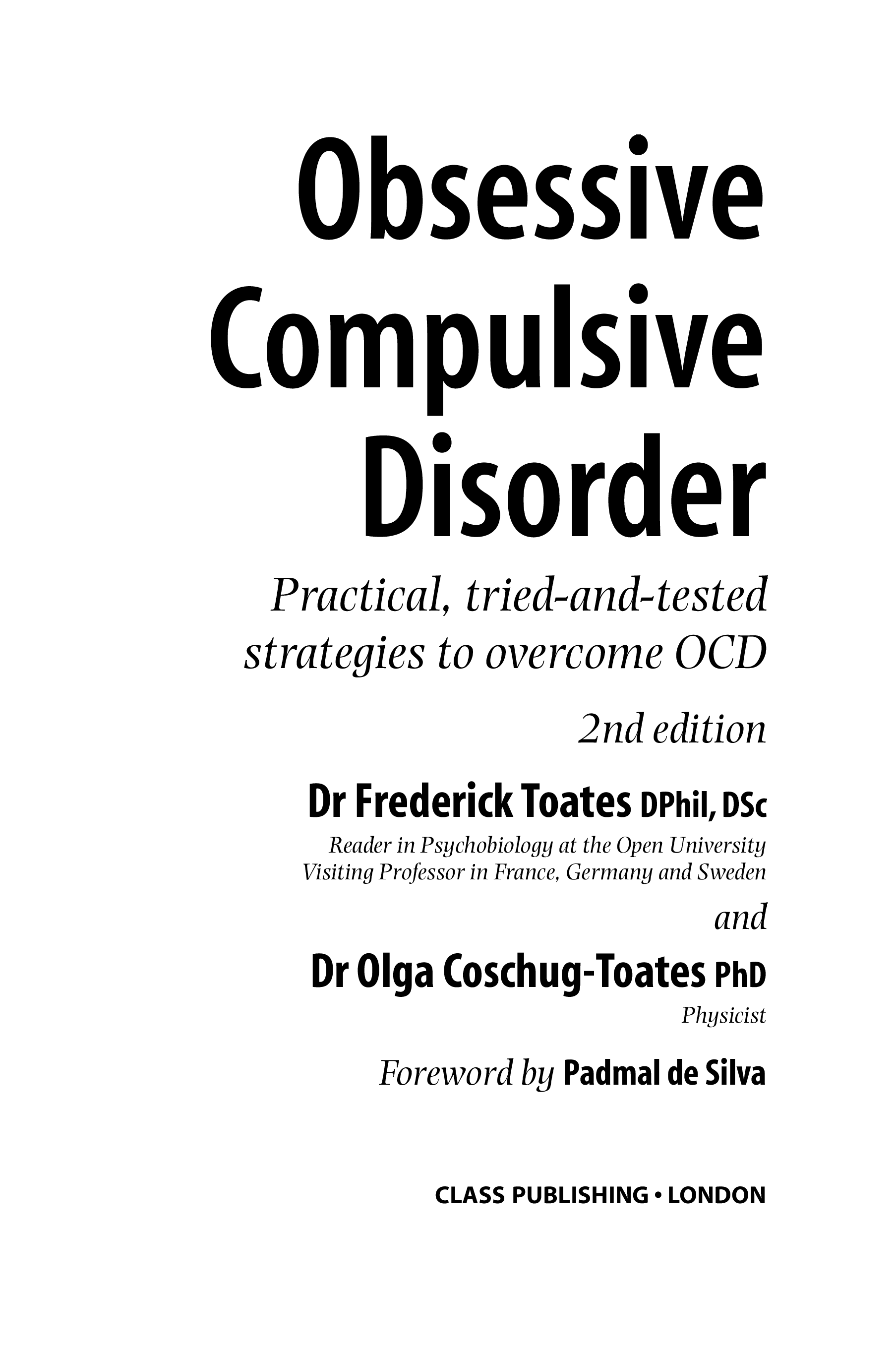 Obsessive
Compulsive
Disorder

Practical, tried-and-tested strategies to overcome OCD

2nd edition

Dr Frederick Toates DPhil, DSc

Reader in Psychobiology at the Open University
Visiting Professor in France, Germany and Sweden

and

Dr Olga Coschug-Toates PhD

Physicist

Foreword by Padmal de Silva

CLASS PUBLISHING • LONDON